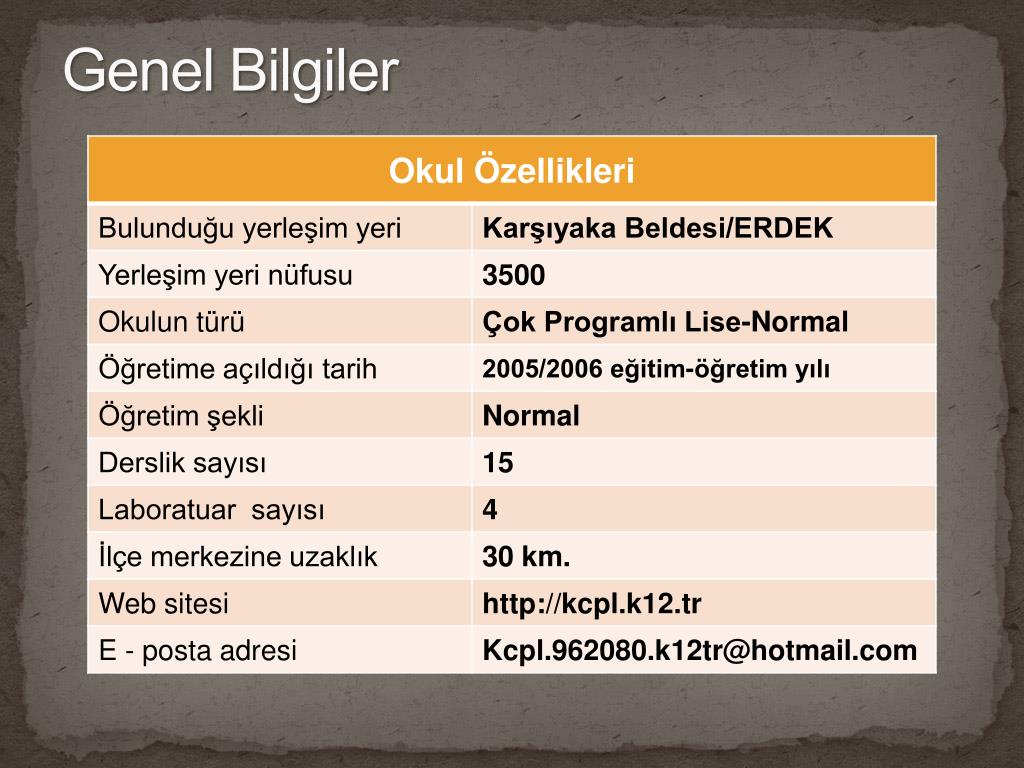 Genel Bilgiler

| Okul Özellikleri | |
|---|---|
| Bulunduğu yerleşim yeri | Karşıyaka Beldesi/ERDEK |
| Yerleşim yeri nüfusu | 3500 |
| Okulun türü | Çok Programlı Lise-Normal |
| Öğretime açıldığı tarih | 2005/2006 eğitim-öğretim yılı |
| Öğretim şekli | Normal |
| Derslik sayısı | 15 |
| Laboratuar sayısı | 4 |
| İlçe merkezine uzaklık | 30 km. |
| Web sitesi | http://kcpl.k12.tr |
| E - posta adresi | Kcpl.962080.k12tr@hotmail.com |